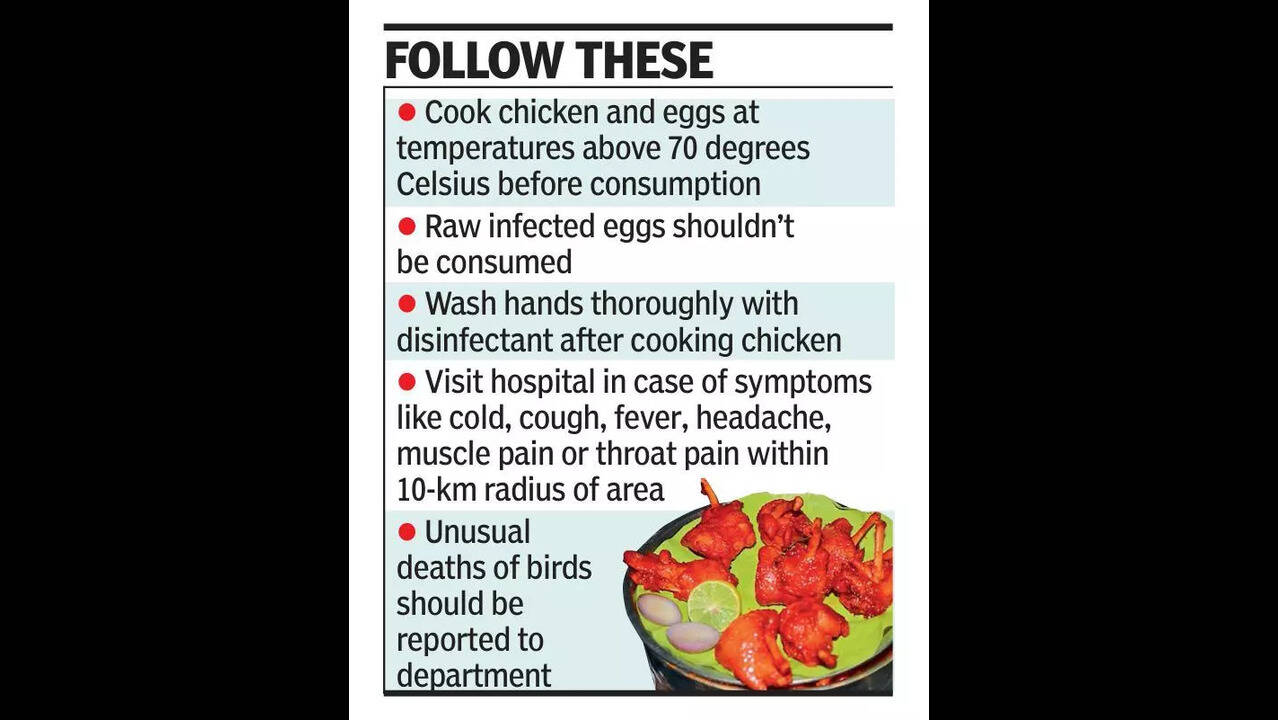 FOLLOW THESE

• Cook chicken and eggs at temperatures above 70 degrees Celsius before consumption

• Raw infected eggs shouldn't be consumed

• Wash hands thoroughly with disinfectant after cooking chicken

• Visit hospital in case of symptoms like cold, cough, fever, headache, muscle pain or throat pain within 10-km radius of area

• Unusual deaths of birds should be reported to department